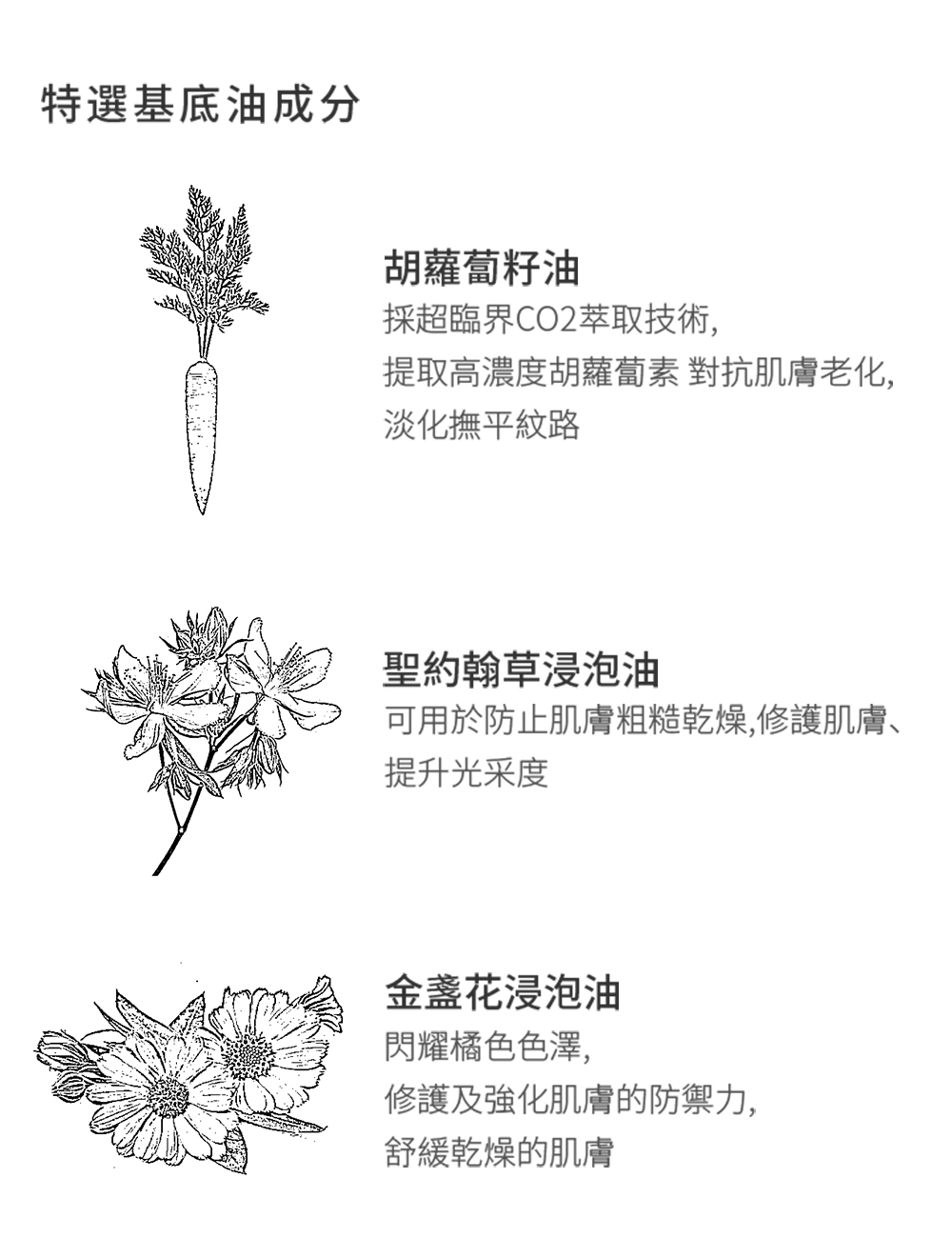 特選基底油成分

胡蘿蔔籽油
採超臨界CO2萃取技術,
提取高濃度胡蘿蔔素 對抗肌膚老化,
淡化撫平紋路

聖約翰草浸泡油
可用於防止肌膚粗糙乾燥,修護肌膚、
提升光采度

金盞花浸泡油
閃耀橘色色澤,
修護及強化肌膚的防禦力,
舒緩乾燥的肌膚